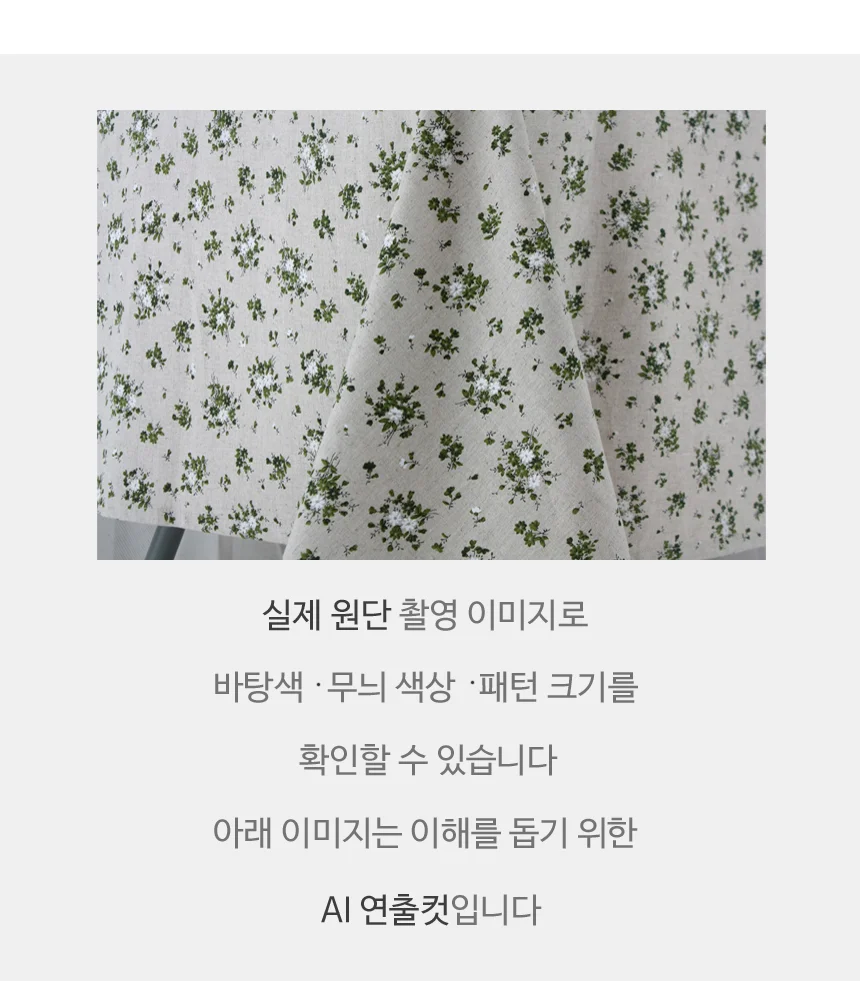 실제 원단 촬영 이미지로

바탕색 · 무늬 색상 · 패턴 크기를

확인할 수 있습니다

아래 이미지는 이해를 돕기 위한

AI 연출컷입니다